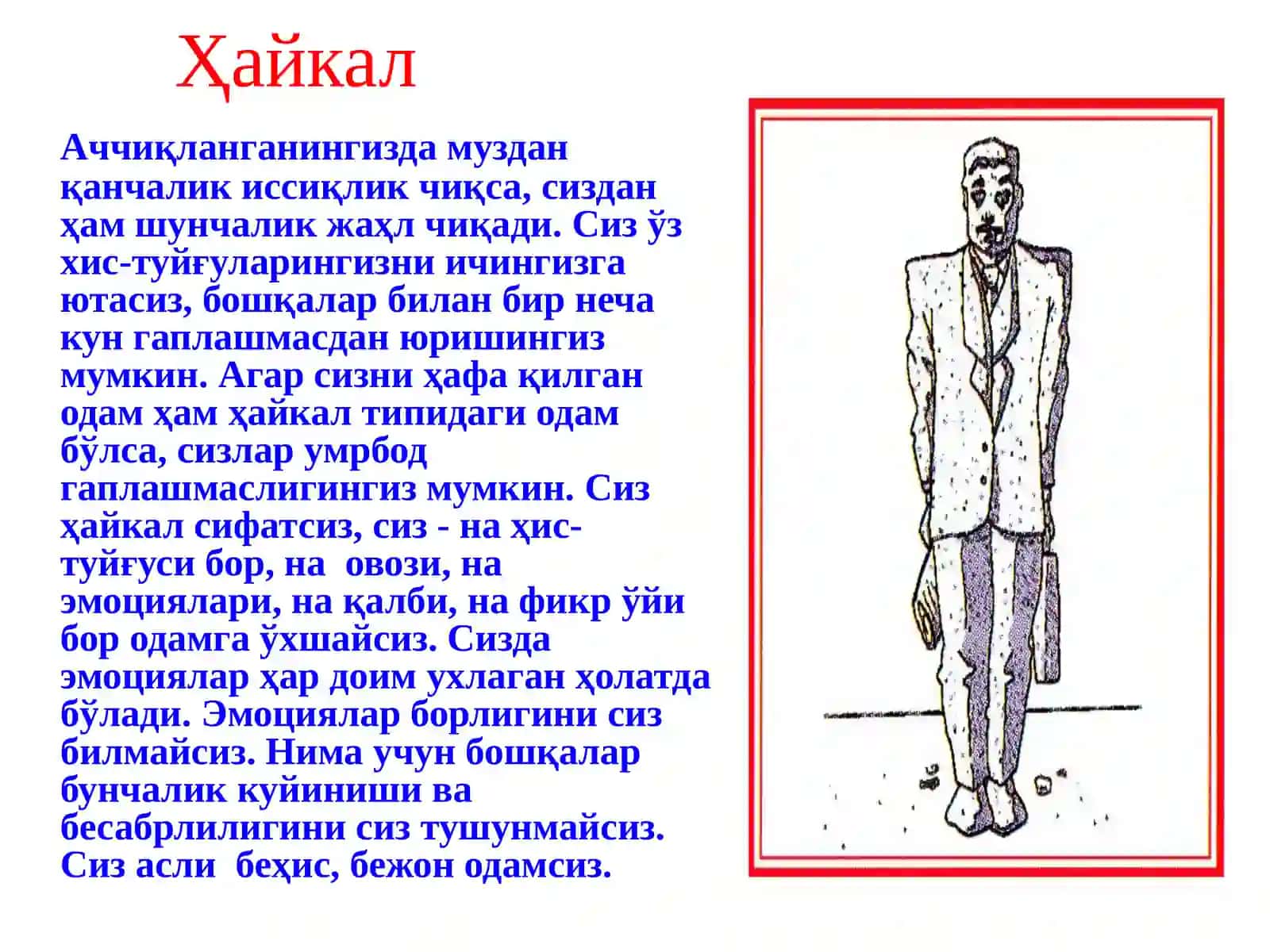 Ҳайкал

Аччиқланганингизда муздан қанчалик иссиқлик чиқса, сиздан ҳам шунчалик жаҳл чиқади. Сиз ўз хис-туйғуларингизни ичингизга ютасиз, бошқалар билан бир неча кун гаплашмасдан юришингиз мумкин. Агар сизни ҳафа қилган одам ҳам ҳайкал типидаги одам бўлса, сизлар умрбод гаплашмаслигингиз мумкин. Сиз ҳайкал сифатсиз, сиз - на ҳис-туйғуси бор, на овози, на эмоциялари, на қалби, на фикр ўйи бор одамга ўхшайсиз. Сизда эмоциялар ҳар доим ухлаган ҳолатда бўлади. Эмоциялар борлигини сиз билмайсиз. Нима учун бошқалар бунчалик куйиниши ва бесабрлилигини сиз тушунмайсиз. Сиз асли беҳис, бежон одамсиз.